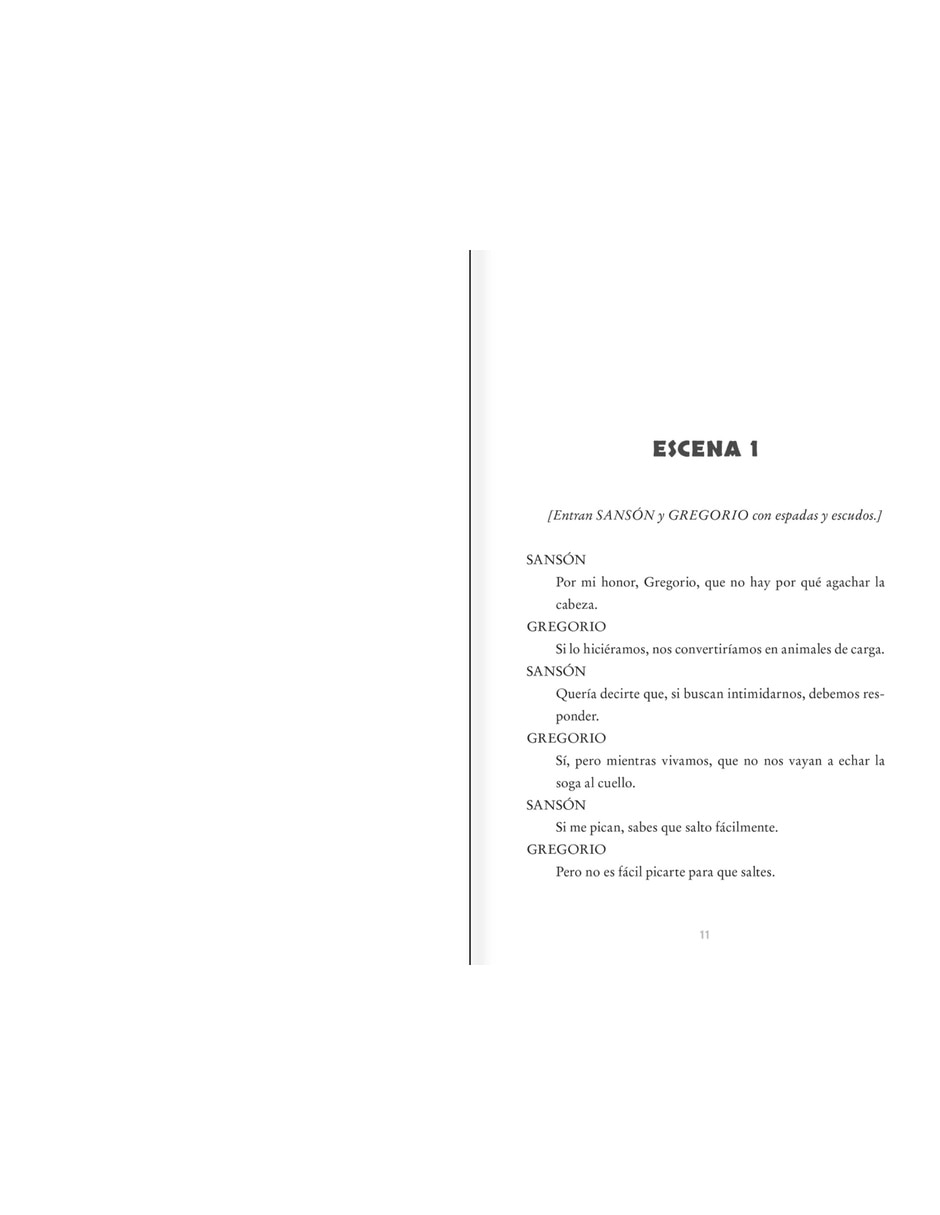 ESCENA 1

[Entran SANSÓN y GREGORIO con espadas y escudos.]

SANSÓN
Por mi honor, Gregorio, que no hay por qué agachar la cabeza.

GREGORIO
Si lo hiciéramos, nos convertiríamos en animales de carga.

SANSÓN
Quería decirte que, si buscan intimidarnos, debemos responder.

GREGORIO
Sí, pero mientras vivamos, que no nos vayan a echar la soga al cuello.

SANSÓN
Si me pican, sabes que salto fácilmente.

GREGORIO
Pero no es fácil picarte para que saltes.

11